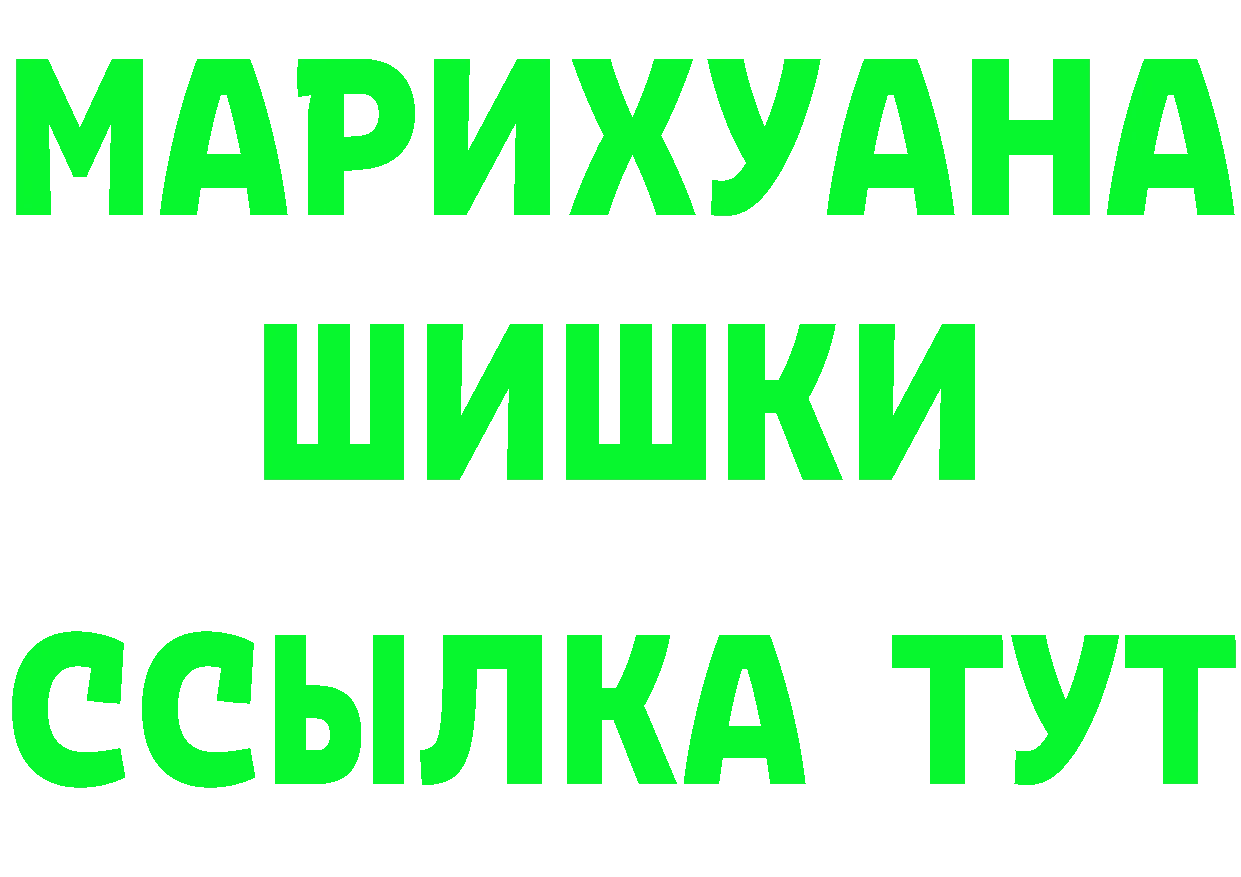 МАРИХУАНА
ШИШКИ
ССЫЛКА ТУТ